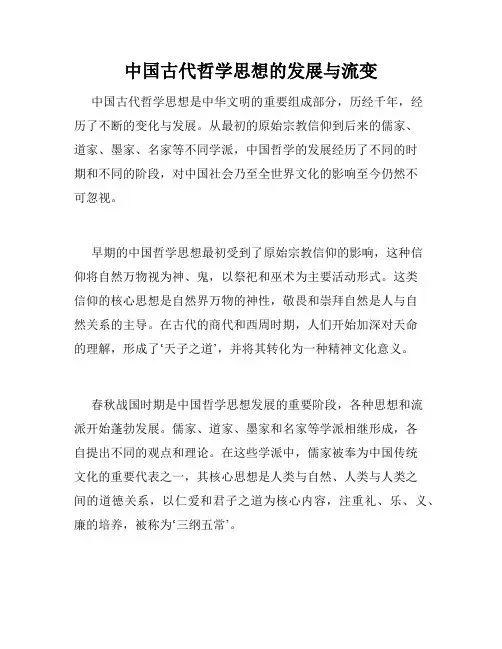 中国古代哲学思想的发展与流变

中国古代哲学思想是中华文明的重要组成部分，历经千年，经历了不断的变化与发展。从最初的原始宗教信仰到后来的儒家、道家、墨家、名家等不同学派，中国哲学的发展经历了不同的时期和不同的阶段，对中国社会乃至全世界文化的影响至今仍然不可忽视。

早期的中国哲学思想最初受到了原始宗教信仰的影响，这种信仰将自然万物视为神、鬼，以祭祀和巫术为主要活动形式。这类信仰的核心思想是自然界万物的神性，敬畏和崇拜自然是人与自然关系的主导。在古代的商代和西周时期，人们开始加深对天命的理解，形成了‘天子之道’，并将其转化为一种精神文化意义。

春秋战国时期是中国哲学思想发展的重要阶段，各种思想和流派开始蓬勃发展。儒家、道家、墨家和名家等学派相继形成，各自提出不同的观点和理论。在这些学派中，儒家被奉为中国传统文化的重要代表之一，其核心思想是人类与自然、人类与人类之间的道德关系，以仁爱和君子之道为核心内容，注重礼、乐、义、廉的培养，被称为‘三纲五常’。